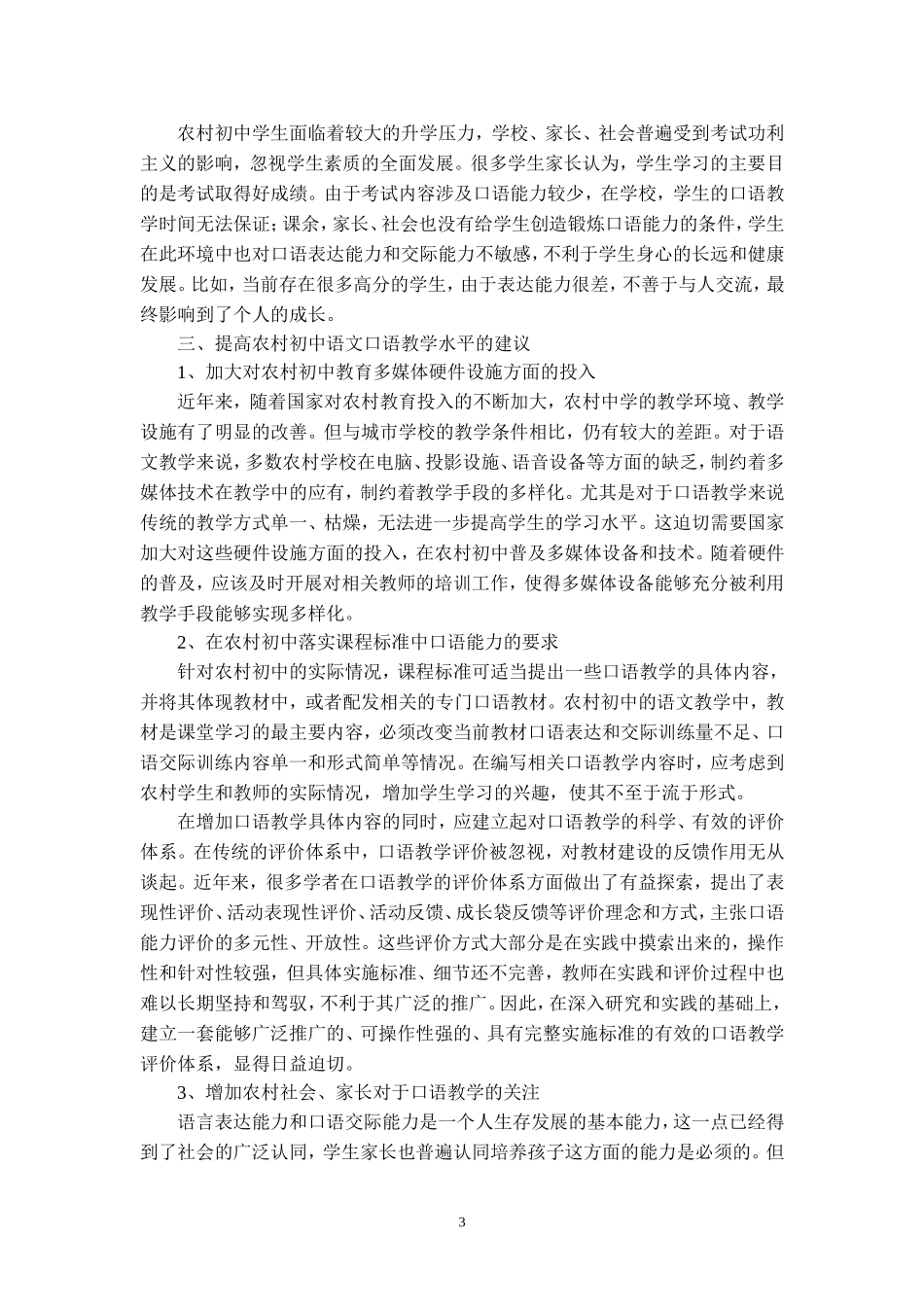 农村初中学生面临着较大的升学压力，学校、家长、社会普遍受到考试功利主义的影响，忽视学生素质的全面发展。很多学生家长认为，学生学习的主要目的是考试取得好成绩。由于考试内容涉及口语能力较少，在学校，学生的口语教学时间无法保证；课余，家长、社会也没有给学生创造锻炼口语能力的条件，学生在此环境中也对口语表达能力和交际能力不敏感，不利于学生身心的长远和健康发展。比如，当前存在很多高分的学生，由于表达能力很差，不善于与人交流，最终影响到了个人的成长。

三、提高农村初中语文口语教学水平的建议

1、加大对农村初中教育多媒体硬件设施方面的投入

近年来，随着国家对农村教育投入的不断加大，农村中学的教学环境、教学设施有了明显的改善。但与城市学校的教学条件相比，仍有较大的差距。对于语文教学来说，多数农村学校在电脑、投影设施、语音设备等方面的缺乏，制约着多媒体技术在教学中的应有，制约着教学手段的多样化。尤其是对于口语教学来说传统的教学方式单一、枯燥，无法进一步提高学生的学习水平。这迫切需要国家加大对这些硬件设施方面的投入，在农村初中普及多媒体设备和技术。随着硬件的普及，应该及时开展对相关教师的培训工作，使得多媒体设备能够充分被利用教学手段能够实现多样化。

2、在农村初中落实课程标准中口语能力的要求

针对农村初中的实际情况，课程标准可适当提出一些口语教学的具体内容，并将其体现教材中，或者配发相关的专门口语教材。农村初中的语文教学中，教材是课堂学习的最主要内容，必须改变当前教材口语表达和交际训练量不足、口语交际训练内容单一和形式简单等情况。在编写相关口语教学内容时，应考虑到农村学生和教师的实际情况，增加学生学习的兴趣，使其不至于流于形式。

在增加口语教学具体内容的同时，应建立起对口语教学的科学、有效的评价体系。在传统的评价体系中，口语教学评价被忽视，对教材建设的反馈作用无从谈起。近年来，很多学者在口语教学的评价体系方面做出了有益探索，提出了表现性评价、活动表现性评价、活动反馈、成长袋反馈等评价理念和方式，主张口语能力评价的多元性、开放性。这些评价方式大部分是在实践中摸索出来的，操作性和针对性较强，但具体实施标准、细节还不完善，教师在实践和评价过程中也难以长期坚持和驾驭，不利于其广泛的推广。因此，在深入研究和实践的基础上，建立一套能够广泛推广的、可操作性强的、具有完整实施标准的有效的口语教学评价体系，显得日益迫切。

3、增加农村社会、家长对于口语教学的关注

语言表达能力和口语交际能力是一个人生存发展的基本能力，这一点已经得到了社会的广泛认同，学生家长也普遍认同培养孩子这方面的能力是必须的。但

3